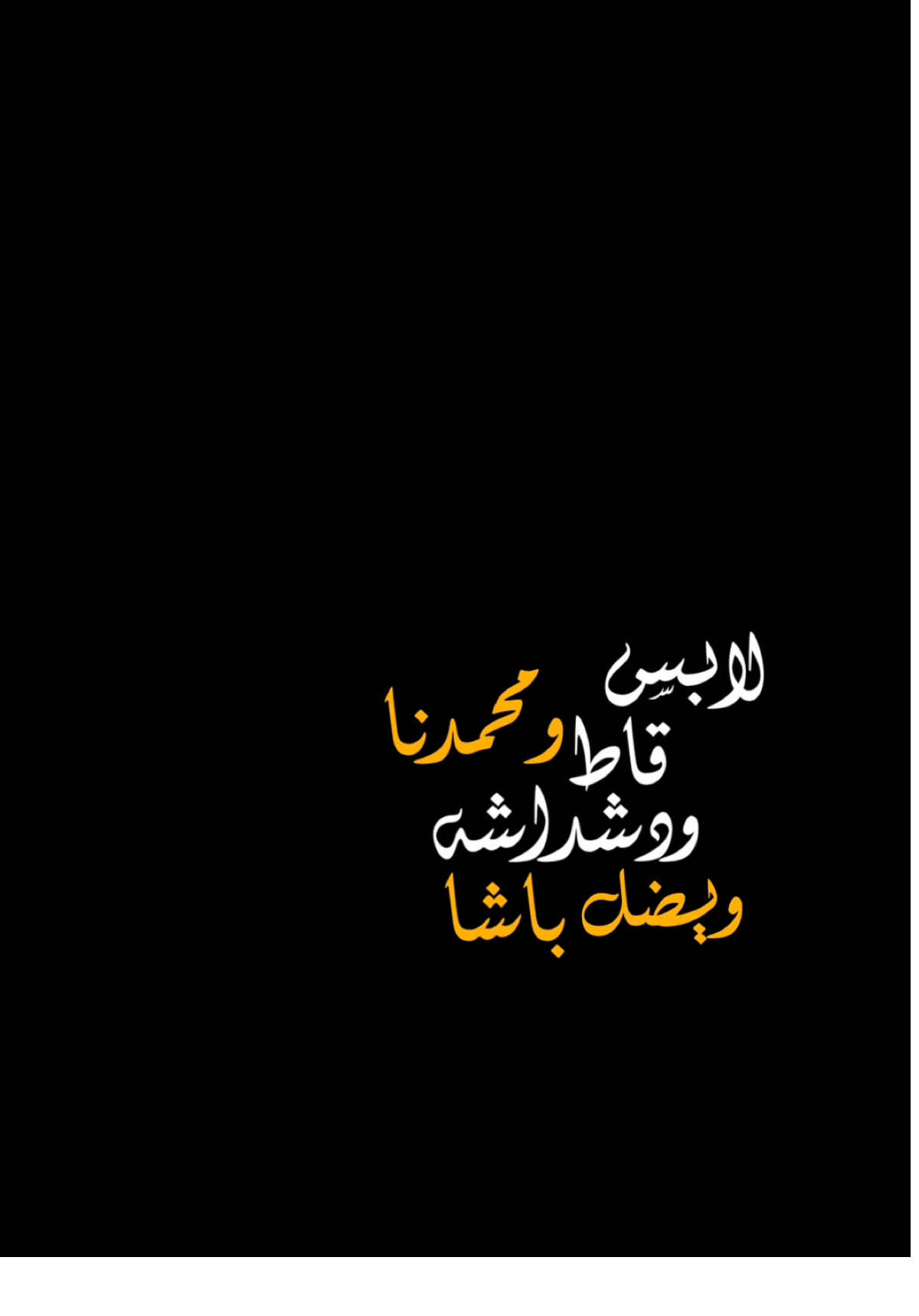 لابس قاط
ومحمدنا
ودشداشه
ويضل باشا